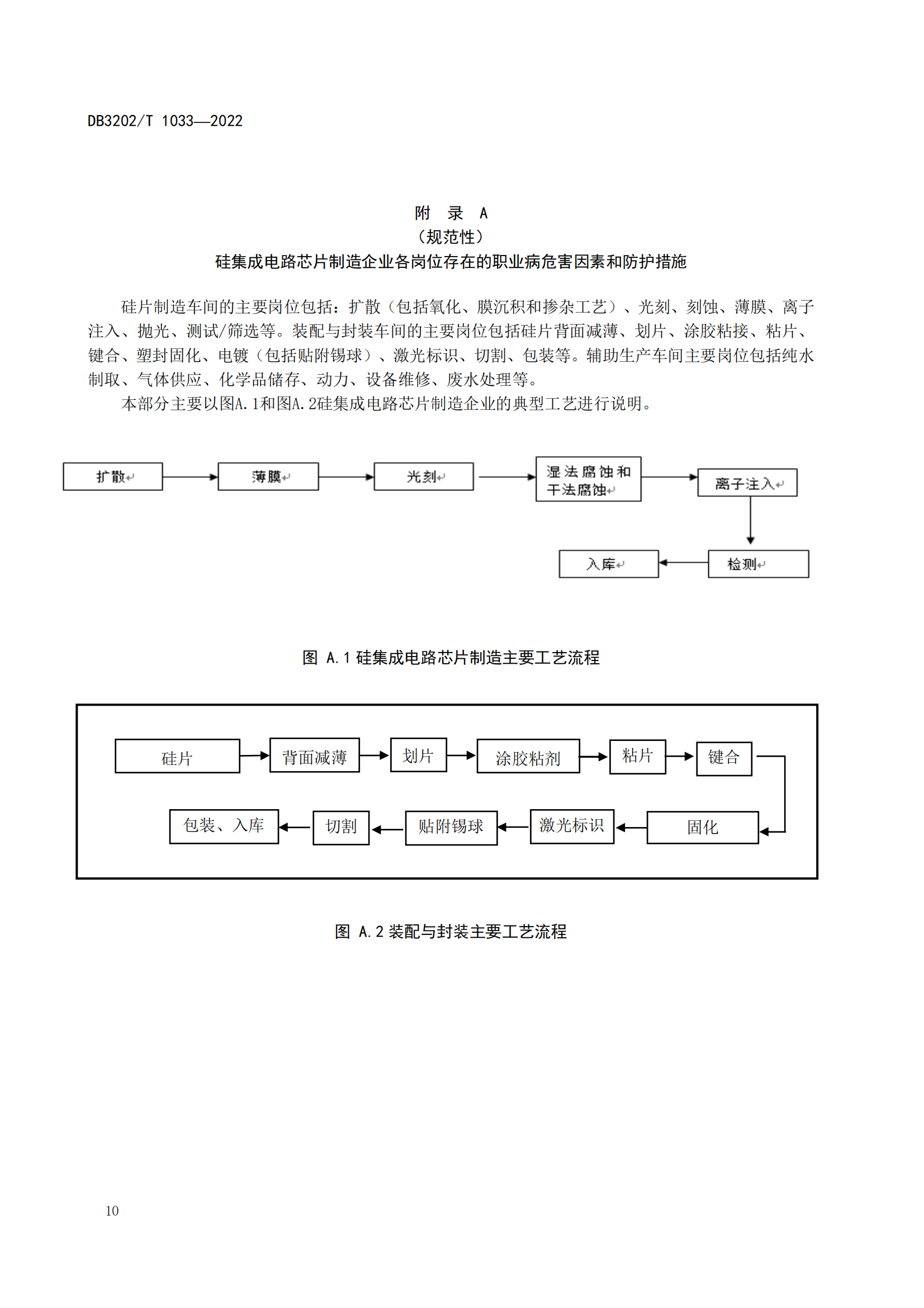 DB3202/T 1033—2022

附 录 A
（规范性）
硅集成电路芯片制造企业各岗位存在的职业病危害因素和防护措施

硅片制造车间的主要岗位包括：扩散（包括氧化、膜沉积和掺杂工艺）、光刻、刻蚀、薄膜、离子注入、抛光、测试/筛选等。装配与封装车间的主要岗位包括硅片背面减薄、划片、涂胶粘接、粘片、键合、塑封固化、电镀（包括贴附锡球）、激光标识、切割、包装等。辅助生产车间主要岗位包括纯水制取、气体供应、化学品储存、动力、设备维修、废水处理等。

本部分主要以图A.1和图A.2硅集成电路芯片制造企业的典型工艺进行说明。

扩散

薄膜

光刻

湿法腐蚀和干法腐蚀

离子注入

检测

入库

图 A.1 硅集成电路芯片制造主要工艺流程

硅片

背面减薄

划片

涂胶粘剂

粘片

键合

固化

激光标识

贴附锡球

切割

包装、入库

图 A.2 装配与封装主要工艺流程

10